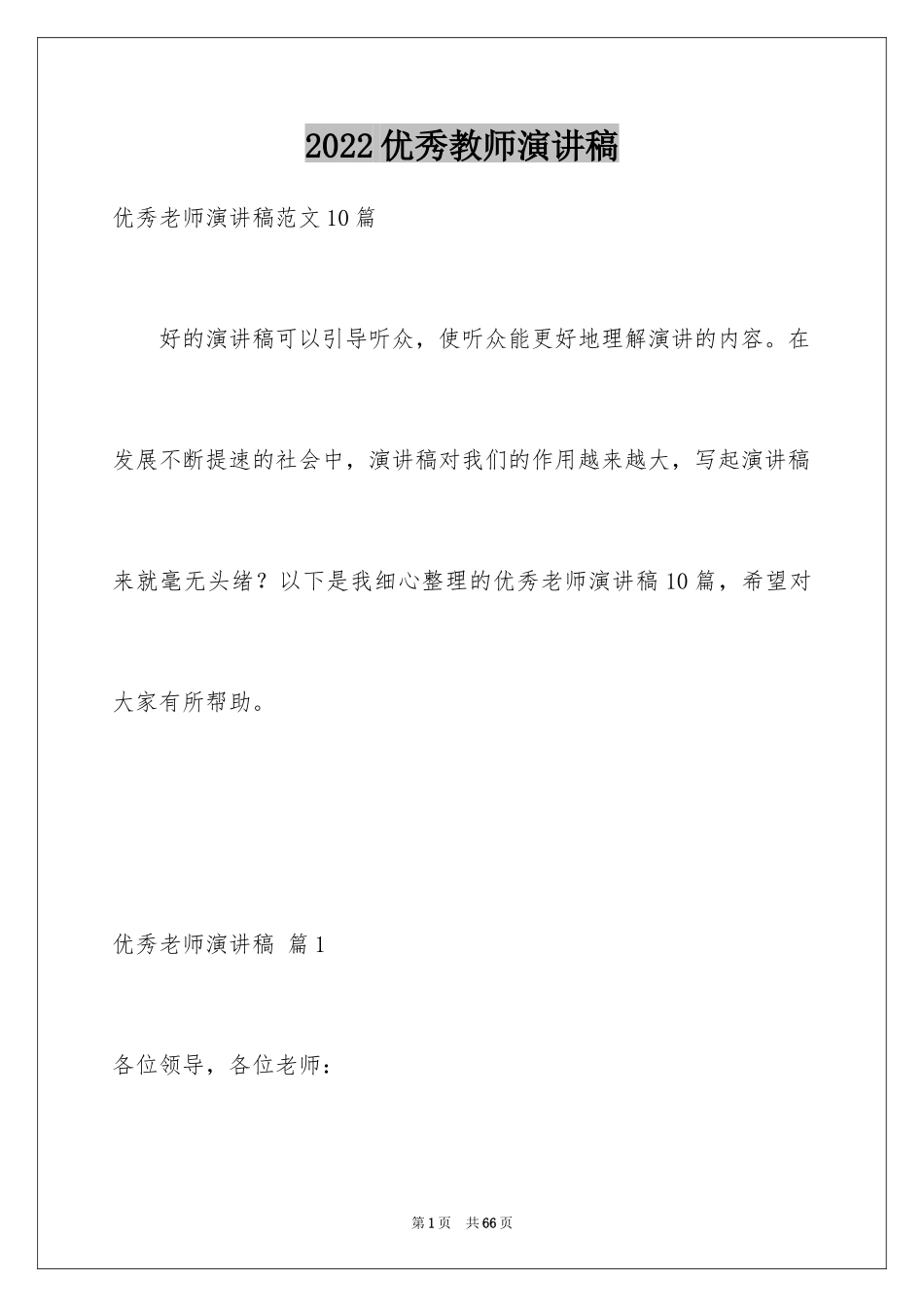 2022优秀教师演讲稿

优秀老师演讲稿范文10篇

好的演讲稿可以引导听众，使听众能更好地理解演讲的内容。在发展不断提速的社会中，演讲稿对我们的作用越来越大，写起演讲稿来就毫无头绪？以下是我细心整理的优秀老师演讲稿10篇，希望对大家有所帮助。

优秀老师演讲稿 篇1

各位领导，各位老师：

第1页 共66页